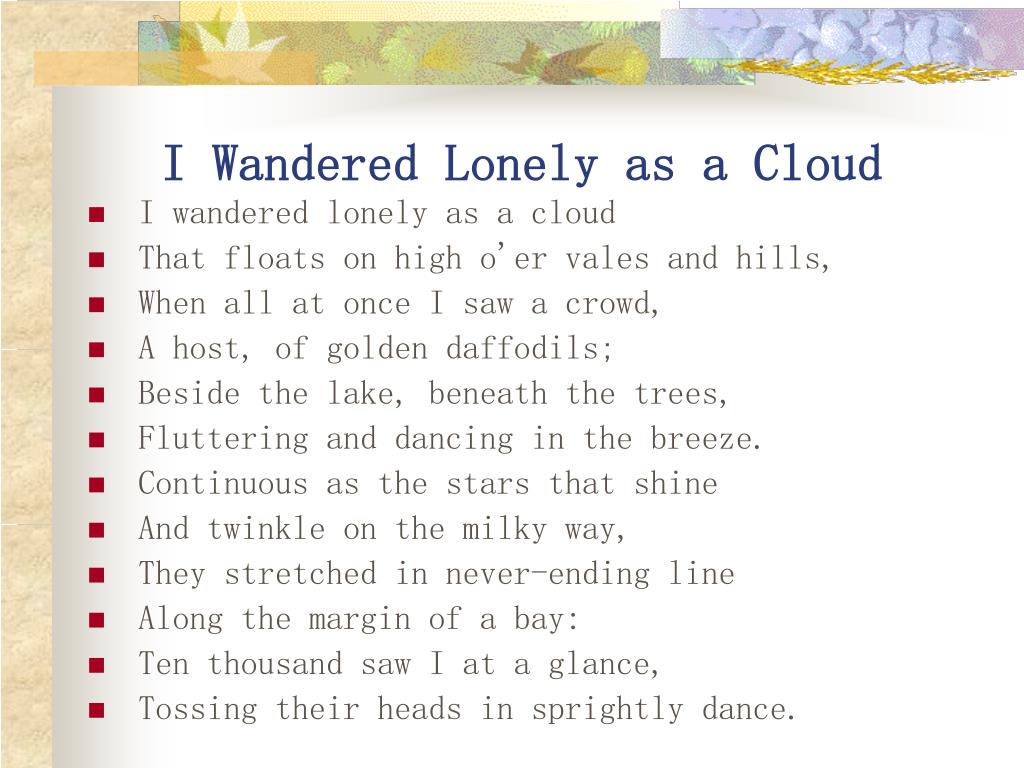 I Wandered Lonely as a Cloud

- I wandered lonely as a cloud
- That floats on high o'er vales and hills,
- When all at once I saw a crowd,
- A host, of golden daffodils;
- Beside the lake, beneath the trees,
- Fluttering and dancing in the breeze.
- Continuous as the stars that shine
- And twinkle on the milky way,
- They stretched in never-ending line
- Along the margin of a bay:
- Ten thousand saw I at a glance,
- Tossing their heads in sprightly dance.